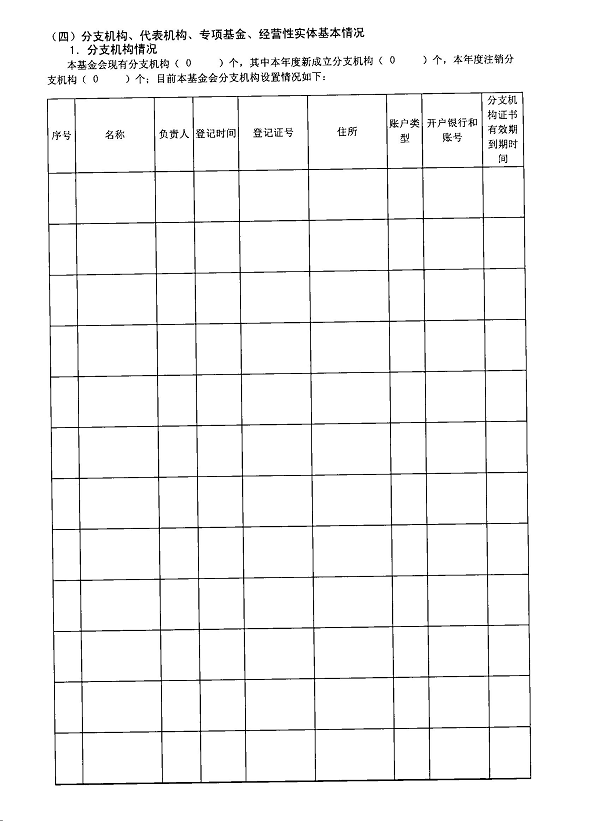 （四）分支机构、代表机构、专项基金、经营性实体基本情况

1. 分支机构情况

本基金会现有分支机构（ 0 ）个，其中本年度新成立分支机构（ 0 ）个，本年度注销分支机构（ 0 ）个；目前本基金会分支机构设置情况如下：

| 序号 | 名称 | 负责人 | 登记时间 | 登记证号 | 住所 | 账户类型 | 开户银行和账号 | 分支机构证书有效期到期时间 |
|---|---|---|---|---|---|---|---|---|
| | | | | | | | | |
| | | | | | | | | |
| | | | | | | | | |
| | | | | | | | | |
| | | | | | | | | |
| | | | | | | | | |
| | | | | | | | | |
| | | | | | | | | |
| | | | | | | | | |
| | | | | | | | | |
| | | | | | | | | |
| | | | | | | | | |